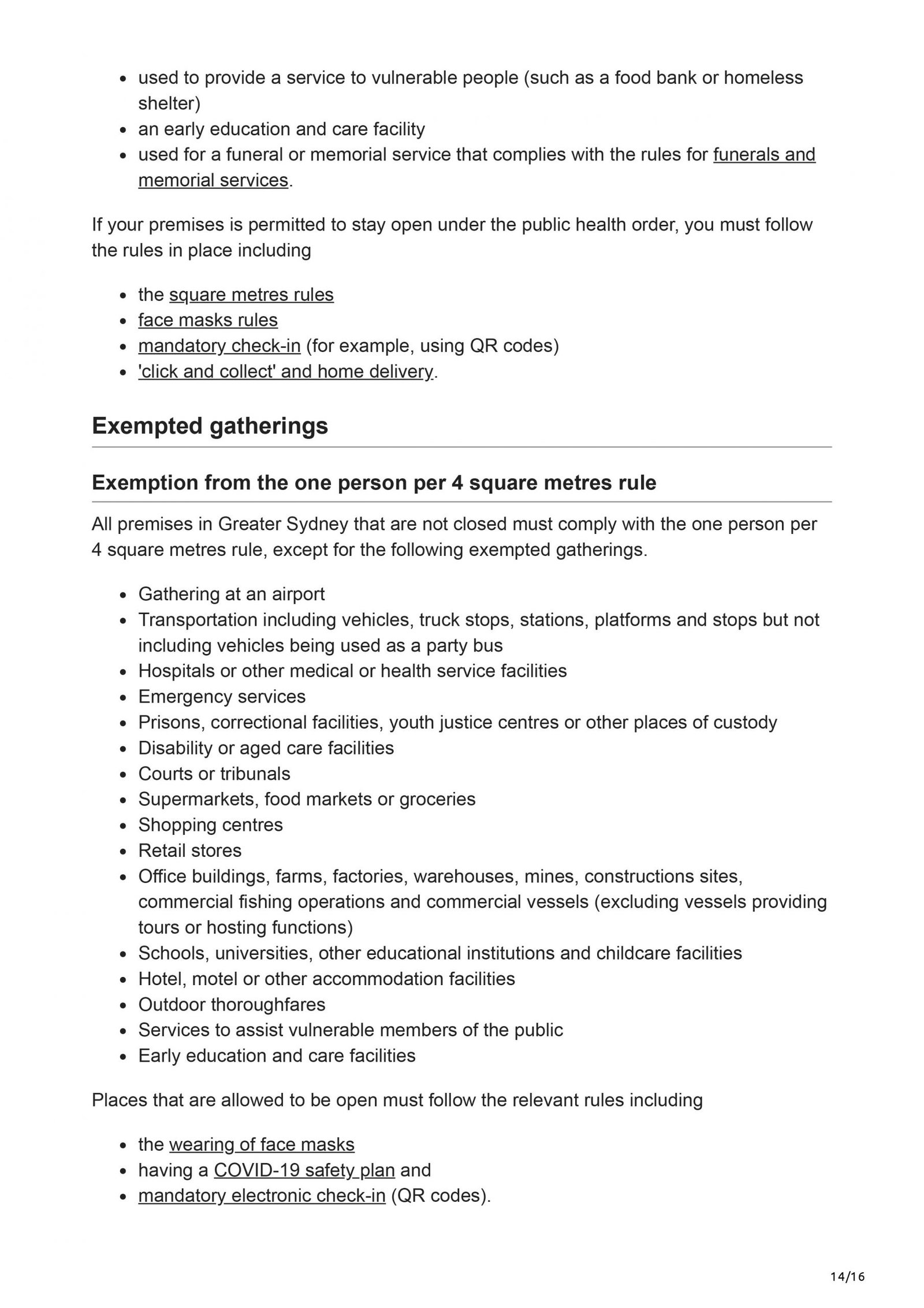 - used to provide a service to vulnerable people (such as a food bank or homeless shelter)
- an early education and care facility
- used for a funeral or memorial service that complies with the rules for funerals and memorial services.

If your premises is permitted to stay open under the public health order, you must follow the rules in place including

- the square metres rules
- face masks rules
- mandatory check-in (for example, using QR codes)
- 'click and collect' and home delivery.

Exempted gatherings

Exemption from the one person per 4 square metres rule

All premises in Greater Sydney that are not closed must comply with the one person per 4 square metres rule, except for the following exempted gatherings.

- Gathering at an airport
- Transportation including vehicles, truck stops, stations, platforms and stops but not including vehicles being used as a party bus
- Hospitals or other medical or health service facilities
- Emergency services
- Prisons, correctional facilities, youth justice centres or other places of custody
- Disability or aged care facilities
- Courts or tribunals
- Supermarkets, food markets or groceries
- Shopping centres
- Retail stores
- Office buildings, farms, factories, warehouses, mines, constructions sites, commercial fishing operations and commercial vessels (excluding vessels providing tours or hosting functions)
- Schools, universities, other educational institutions and childcare facilities
- Hotel, motel or other accommodation facilities
- Outdoor thoroughfares
- Services to assist vulnerable members of the public
- Early education and care facilities

Places that are allowed to be open must follow the relevant rules including

- the wearing of face masks
- having a COVID-19 safety plan and
- mandatory electronic check-in (QR codes).

14/16